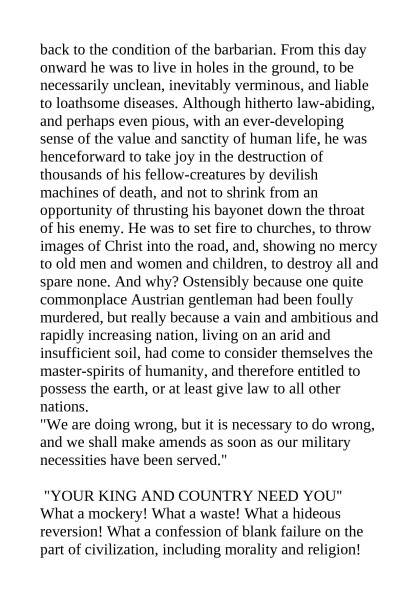 back to the condition of the barbarian. From this day onward he was to live in holes in the ground, to be necessarily unclean, inevitably verminous, and liable to loathsome diseases. Although hitherto law-abiding, and perhaps even pious, with an ever-developing sense of the value and sanctity of human life, he was henceforward to take joy in the destruction of thousands of his fellow-creatures by devilish machines of death, and not to shrink from an opportunity of thrusting his bayonet down the throat of his enemy. He was to set fire to churches, to throw images of Christ into the road, and, showing no mercy to old men and women and children, to destroy all and spare none. And why? Ostensibly because one quite commonplace Austrian gentleman had been foully murdered, but really because a vain and ambitious and rapidly increasing nation, living on an arid and insufficient soil, had come to consider themselves the master-spirits of humanity, and therefore entitled to possess the earth, or at least give law to all other nations.
"We are doing wrong, but it is necessary to do wrong, and we shall make amends as soon as our military necessities have been served."

"YOUR KING AND COUNTRY NEED YOU"
What a mockery! What a waste! What a hideous reversion! What a confession of blank failure on the part of civilization, including morality and religion!